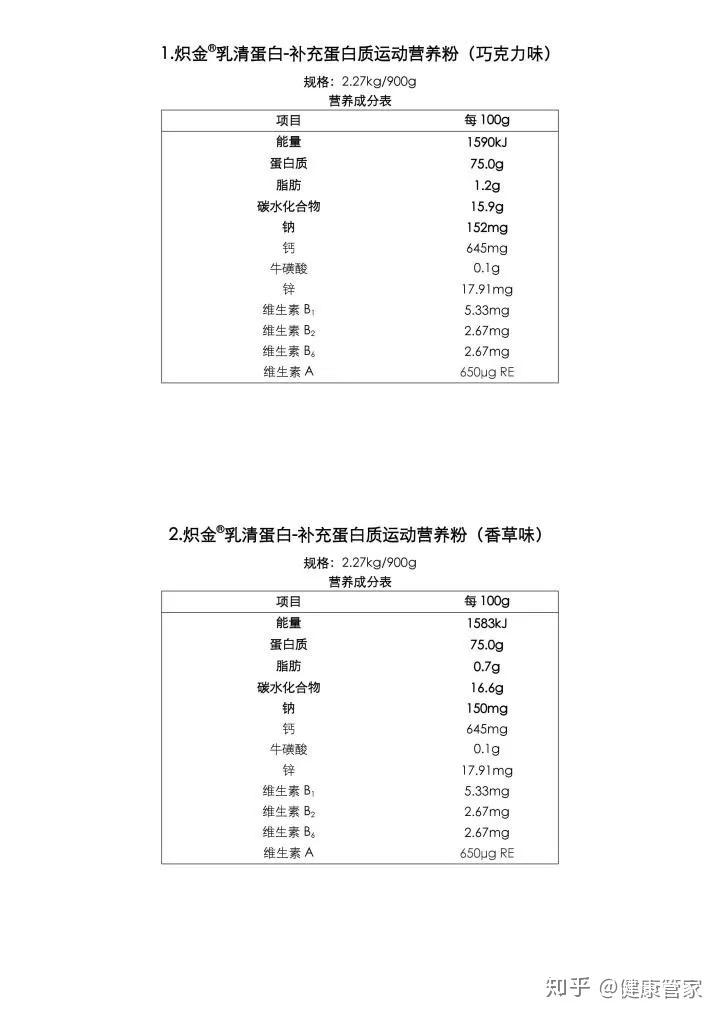 1.炽金®乳清蛋白-补充蛋白质运动营养粉（巧克力味）

规格：2.27kg/900g
营养成分表

| 项目 | 每 100g |
|---|---|
| 能量 | 1590kJ |
| 蛋白质 | 75.0g |
| 脂肪 | 1.2g |
| 碳水化合物 | 15.9g |
| 钠 | 152mg |
| 钙 | 645mg |
| 牛磺酸 | 0.1g |
| 锌 | 17.91mg |
| 维生素 $B_1$ | 5.33mg |
| 维生素 $B_2$ | 2.67mg |
| 维生素 $B_6$ | 2.67mg |
| 维生素 A | 650μg RE |

2.炽金®乳清蛋白-补充蛋白质运动营养粉（香草味）

规格：2.27kg/900g
营养成分表

| 项目 | 每 100g |
|---|---|
| 能量 | 1583kJ |
| 蛋白质 | 75.0g |
| 脂肪 | 0.7g |
| 碳水化合物 | 16.6g |
| 钠 | 150mg |
| 钙 | 645mg |
| 牛磺酸 | 0.1g |
| 锌 | 17.91mg |
| 维生素 $B_1$ | 5.33mg |
| 维生素 $B_2$ | 2.67mg |
| 维生素 $B_6$ | 2.67mg |
| 维生素 A | 650μg RE |

知乎 @健康管家